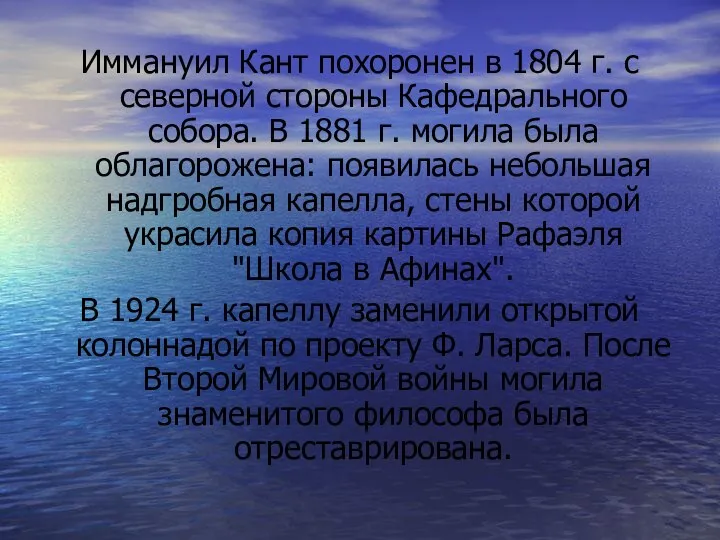 Иммануил Кант похоронен в 1804 г. с северной стороны Кафедрального собора. В 1881 г. могила была облагорожена: появилась небольшая надгробная капелла, стены которой украсила копия картины Рафаэля "Школа в Афинах".

В 1924 г. капеллу заменили открытой колоннадой по проекту Ф. Ларса. После Второй Мировой войны могила знаменитого философа была отреставрирована.